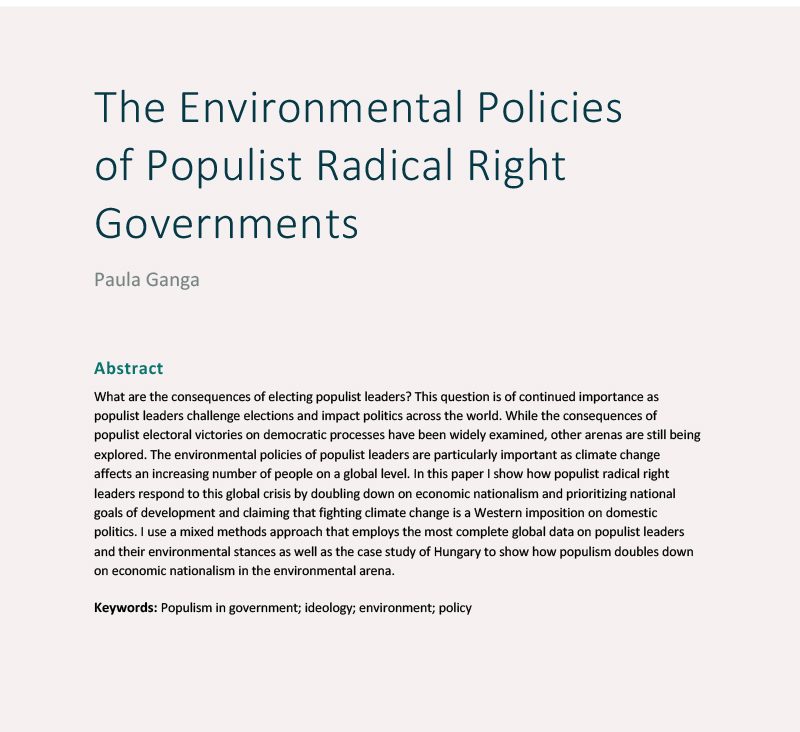 The Environmental Policies of Populist Radical Right Governments

Paula Ganga

Abstract

What are the consequences of electing populist leaders? This question is of continued importance as populist leaders challenge elections and impact politics across the world. While the consequences of populist electoral victories on democratic processes have been widely examined, other arenas are still being explored. The environmental policies of populist leaders are particularly important as climate change affects an increasing number of people on a global level. In this paper I show how populist radical right leaders respond to this global crisis by doubling down on economic nationalism and prioritizing national goals of development and claiming that fighting climate change is a Western imposition on domestic politics. I use a mixed methods approach that employs the most complete global data on populist leaders and their environmental stances as well as the case study of Hungary to show how populism doubles down on economic nationalism in the environmental arena.

Keywords: Populism in government; ideology; environment; policy